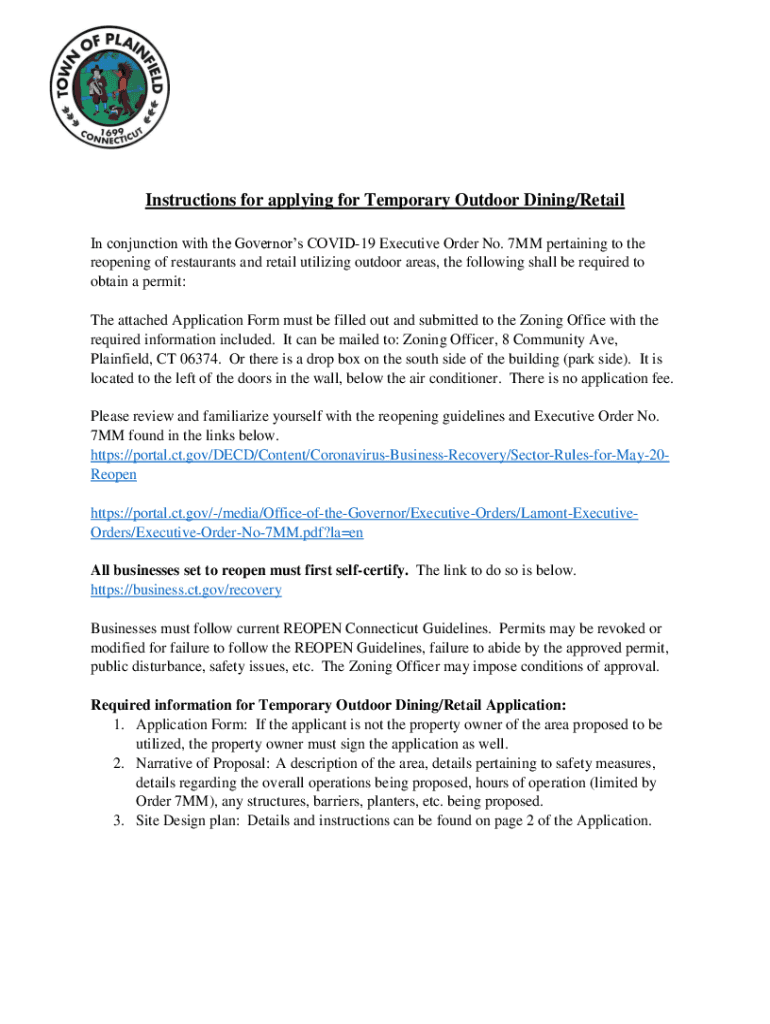 TOWN OF PLAINFIELD
1699
CONNECTICUT

Instructions for applying for Temporary Outdoor Dining/Retail

In conjunction with the Governor's COVID-19 Executive Order No. 7MM pertaining to the reopening of restaurants and retail utilizing outdoor areas, the following shall be required to obtain a permit:

The attached Application Form must be filled out and submitted to the Zoning Office with the required information included. It can be mailed to: Zoning Officer, 8 Community Ave, Plainfield, CT 06374. Or there is a drop box on the south side of the building (park side). It is located to the left of the doors in the wall, below the air conditioner. There is no application fee.

Please review and familiarize yourself with the reopening guidelines and Executive Order No. 7MM found in the links below.
https://portal.ct.gov/DECD/Content/Coronavirus-Business-Recovery/Sector-Rules-for-May-20-Reopen

https://portal.ct.gov/-/media/Office-of-the-Governor/Executive-Orders/Lamont-Executive-Orders/Executive-Order-No-7MM.pdf?la=en

All businesses set to reopen must first self-certify. The link to do so is below.
https://business.ct.gov/recovery

Businesses must follow current REOPEN Connecticut Guidelines. Permits may be revoked or modified for failure to follow the REOPEN Guidelines, failure to abide by the approved permit, public disturbance, safety issues, etc. The Zoning Officer may impose conditions of approval.

Required information for Temporary Outdoor Dining/Retail Application:
1. Application Form: If the applicant is not the property owner of the area proposed to be utilized, the property owner must sign the application as well.
2. Narrative of Proposal: A description of the area, details pertaining to safety measures, details regarding the overall operations being proposed, hours of operation (limited by Order 7MM), any structures, barriers, planters, etc. being proposed.
3. Site Design plan: Details and instructions can be found on page 2 of the Application.